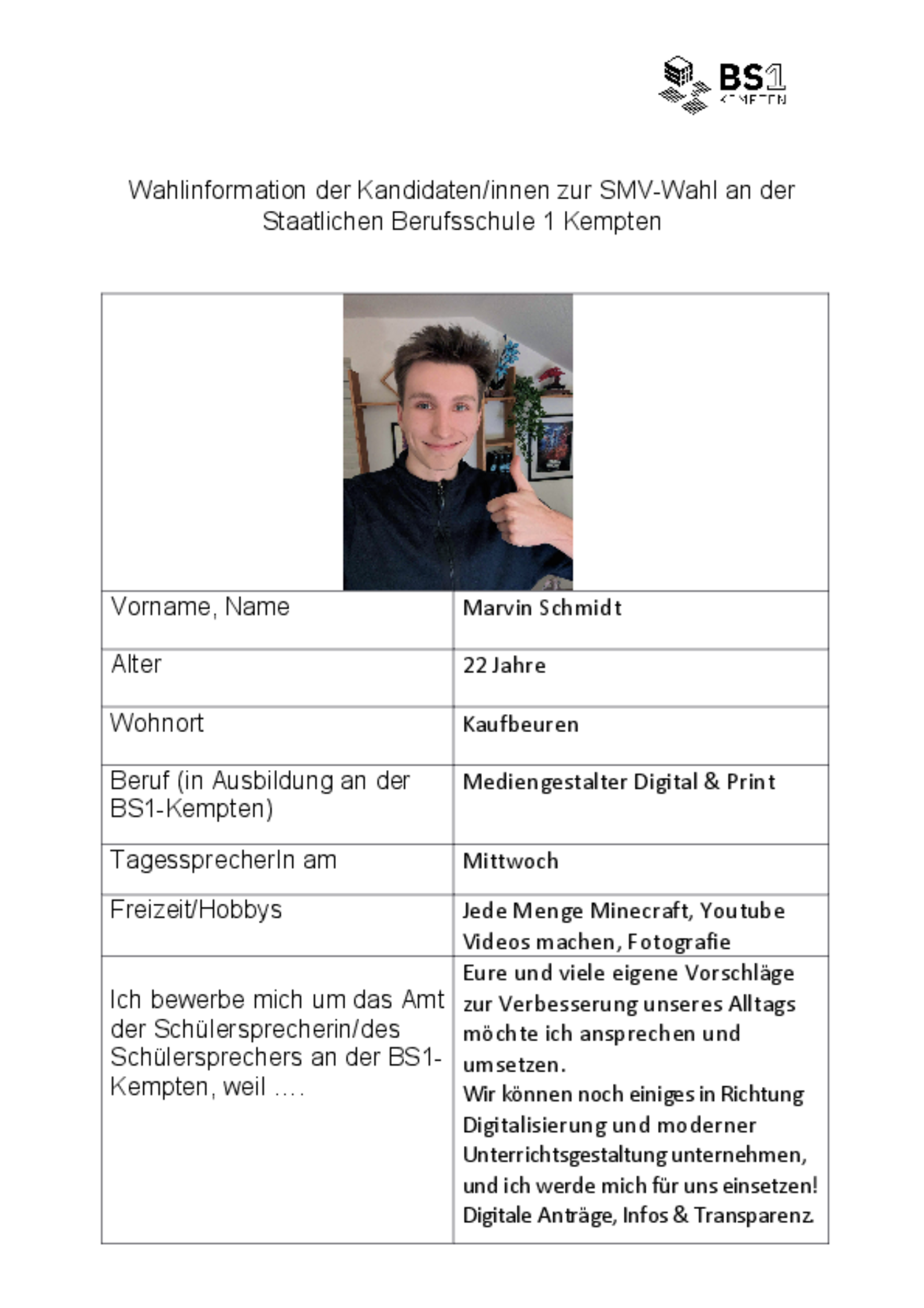 BS1 KEMPTEN

Wahlinformation der Kandidaten/innen zur SMV-Wahl an der Staatlichen Berufsschule 1 Kempten

| | |
|---|---|
| Vorname, Name | Marvin Schmidt |
| Alter | 22 Jahre |
| Wohnort | Kaufbeuren |
| Beruf (in Ausbildung an der BS1-Kempten) | Mediengestalter Digital & Print |
| TagessprecherIn am | Mittwoch |
| Freizeit/Hobbys | Jede Menge Minecraft, Youtube Videos machen, Fotografie |
| Ich bewerbe mich um das Amt der Schülersprecherin/des Schülersprechers an der BS1-Kempten, weil …. | Eure und viele eigene Vorschläge zur Verbesserung unseres Alltags möchte ich ansprechen und umsetzen. Wir können noch einiges in Richtung Digitalisierung und moderner Unterrichtsgestaltung unternehmen, und ich werde mich für uns einsetzen! Digitale Anträge, Infos & Transparenz. |